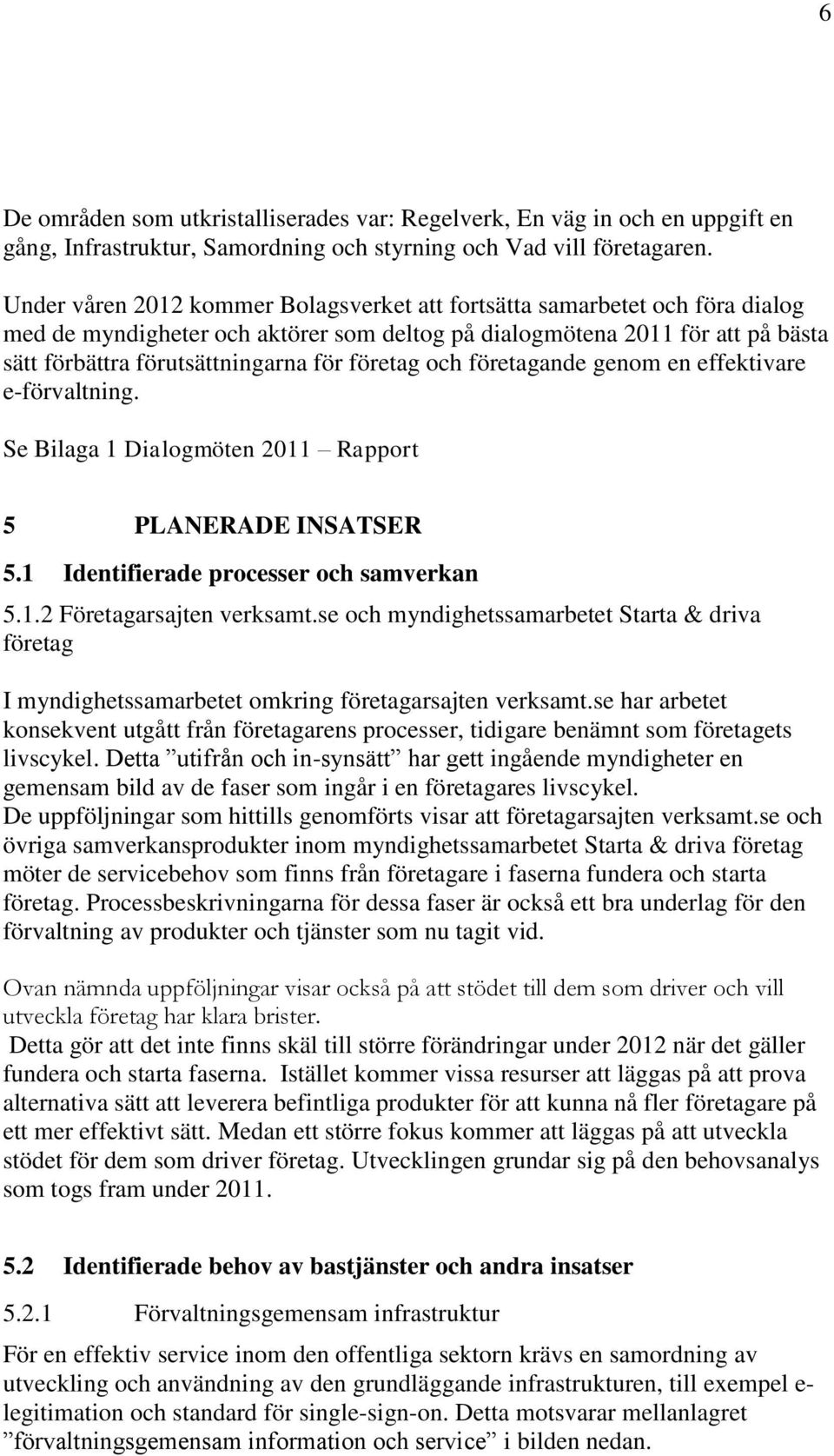 6

De områden som utkristalliserades var: Regelverk, En väg in och en uppgift en gång, Infrastruktur, Samordning och styrning och Vad vill företagaren.

Under våren 2012 kommer Bolagsverket att fortsätta samarbetet och föra dialog med de myndigheter och aktörer som deltog på dialogmötena 2011 för att på bästa sätt förbättra förutsättningarna för företag och företagande genom en effektivare e-förvaltning.

Se Bilaga 1 Dialogmöten 2011 – Rapport

5 PLANERADE INSATSER

5.1 Identifierade processer och samverkan

5.1.2 Företagarsajten verksamt.se och myndighetssamarbetet Starta & driva företag

I myndighetssamarbetet omkring företagarsajten verksamt.se har arbetet konsekvent utgått från företagarens processer, tidigare benämnt som företagets livscykel. Detta ”utifrån och in-synsätt” har gett ingående myndigheter en gemensam bild av de faser som ingår i en företagares livscykel.
De uppföljningar som hittills genomförts visar att företagarsajten verksamt.se och övriga samverkansprodukter inom myndighetssamarbetet Starta & driva företag möter de servicebehov som finns från företagare i faserna fundera och starta företag. Processbeskrivningarna för dessa faser är också ett bra underlag för den förvaltning av produkter och tjänster som nu tagit vid.

Ovan nämnda uppföljningar visar också på att stödet till dem som driver och vill utveckla företag har klara brister.
Detta gör att det inte finns skäl till större förändringar under 2012 när det gäller fundera och starta faserna. Istället kommer vissa resurser att läggas på att prova alternativa sätt att leverera befintliga produkter för att kunna nå fler företagare på ett mer effektivt sätt. Medan ett större fokus kommer att läggas på att utveckla stödet för dem som driver företag. Utvecklingen grundar sig på den behovsanalys som togs fram under 2011.

5.2 Identifierade behov av bastjänster och andra insatser

5.2.1 Förvaltningsgemensam infrastruktur

För en effektiv service inom den offentliga sektorn krävs en samordning av utveckling och användning av den grundläggande infrastrukturen, till exempel e-legitimation och standard för single-sign-on. Detta motsvarar mellanlagret ”förvaltningsgemensam information och service” i bilden nedan.